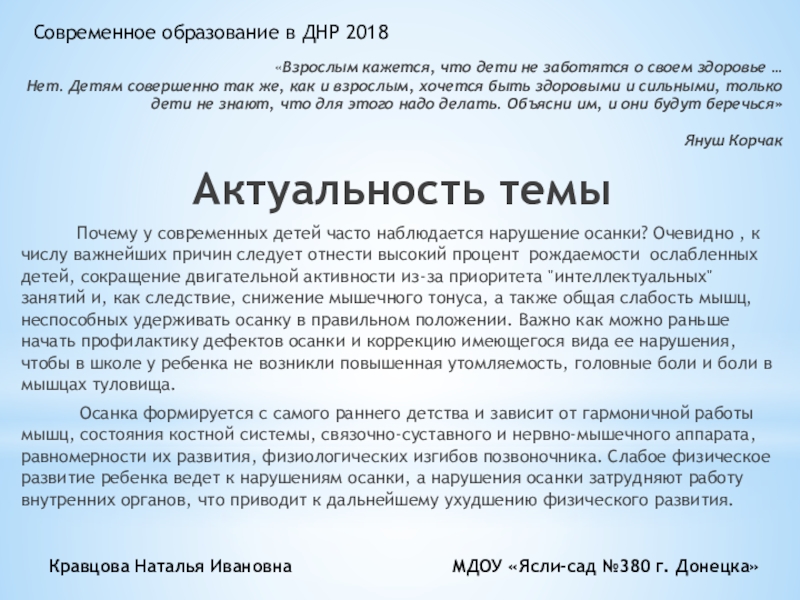 Современное образование в ДНР 2018

«Взрослым кажется, что дети не заботятся о своем здоровье … Нет. Детям совершенно так же, как и взрослым, хочется быть здоровыми и сильными, только дети не знают, что для этого надо делать. Объясни им, и они будут беречься»

Януш Корчак

Актуальность темы

Почему у современных детей часто наблюдается нарушение осанки? Очевидно , к числу важнейших причин следует отнести высокий процент рождаемости ослабленных детей, сокращение двигательной активности из-за приоритета "интеллектуальных" занятий и, как следствие, снижение мышечного тонуса, а также общая слабость мышц, неспособных удерживать осанку в правильном положении. Важно как можно раньше начать профилактику дефектов осанки и коррекцию имеющегося вида ее нарушения, чтобы в школе у ребенка не возникли повышенная утомляемость, головные боли и боли в мышцах туловища.

Осанка формируется с самого раннего детства и зависит от гармоничной работы мышц, состояния костной системы, связочно-суставного и нервно-мышечного аппарата, равномерности их развития, физиологических изгибов позвоночника. Слабое физическое развитие ребенка ведет к нарушениям осанки, а нарушения осанки затрудняют работу внутренних органов, что приводит к дальнейшему ухудшению физического развития.

Кравцова Наталья Ивановна

МДОУ «Ясли-сад №380 г. Донецка»